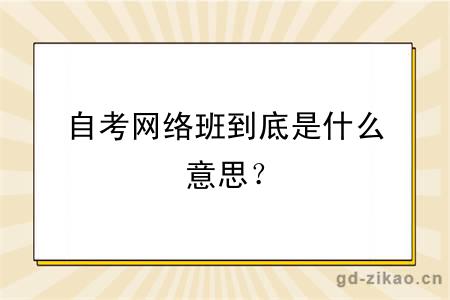 自考网络班到底是什么意思？

gd-zikao.cn